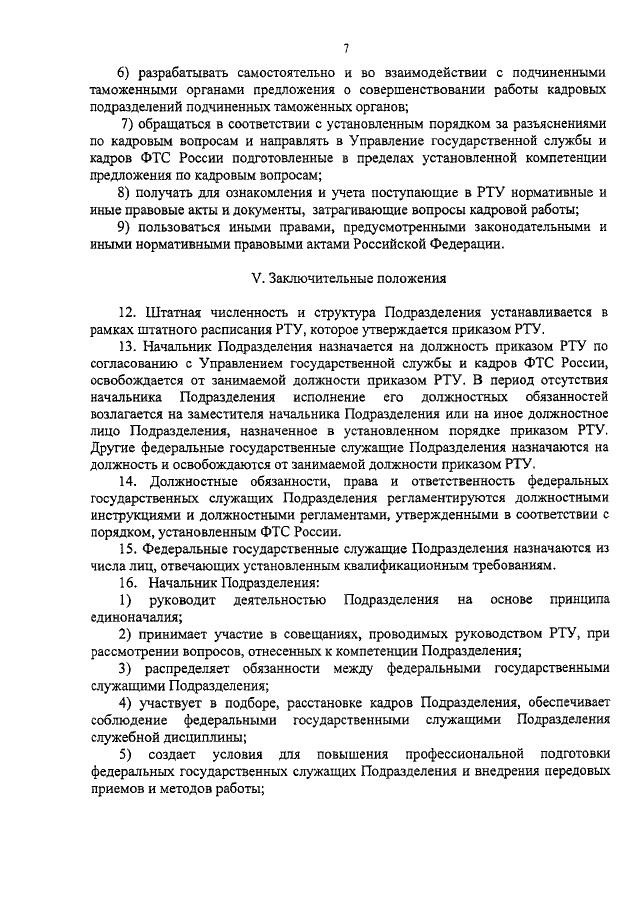 7

6) разрабатывать самостоятельно и во взаимодействии с подчиненными таможенными органами предложения о совершенствовании работы кадровых подразделений подчиненных таможенных органов;

7) обращаться в соответствии с установленным порядком за разъяснениями по кадровым вопросам и направлять в Управление государственной службы и кадров ФТС России подготовленные в пределах установленной компетенции предложения по кадровым вопросам;

8) получать для ознакомления и учета поступающие в РТУ нормативные и иные правовые акты и документы, затрагивающие вопросы кадровой работы;

9) пользоваться иными правами, предусмотренными законодательными и иными нормативными правовыми актами Российской Федерации.

V. Заключительные положения

12. Штатная численность и структура Подразделения устанавливается в рамках штатного расписания РТУ, которое утверждается приказом РТУ.

13. Начальник Подразделения назначается на должность приказом РТУ по согласованию с Управлением государственной службы и кадров ФТС России, освобождается от занимаемой должности приказом РТУ. В период отсутствия начальника Подразделения исполнение его должностных обязанностей возлагается на заместителя начальника Подразделения или на иное должностное лицо Подразделения, назначенное в установленном порядке приказом РТУ. Другие федеральные государственные служащие Подразделения назначаются на должность и освобождаются от занимаемой должности приказом РТУ.

14. Должностные обязанности, права и ответственность федеральных государственных служащих Подразделения регламентируются должностными инструкциями и должностными регламентами, утвержденными в соответствии с порядком, установленным ФТС России.

15. Федеральные государственные служащие Подразделения назначаются из числа лиц, отвечающих установленным квалификационным требованиям.

16. Начальник Подразделения:

1) руководит деятельностью Подразделения на основе принципа единоначалия;

2) принимает участие в совещаниях, проводимых руководством РТУ, при рассмотрении вопросов, отнесенных к компетенции Подразделения;

3) распределяет обязанности между федеральными государственными служащими Подразделения;

4) участвует в подборе, расстановке кадров Подразделения, обеспечивает соблюдение федеральными государственными служащими Подразделения служебной дисциплины;

5) создает условия для повышения профессиональной подготовки федеральных государственных служащих Подразделения и внедрения передовых приемов и методов работы;